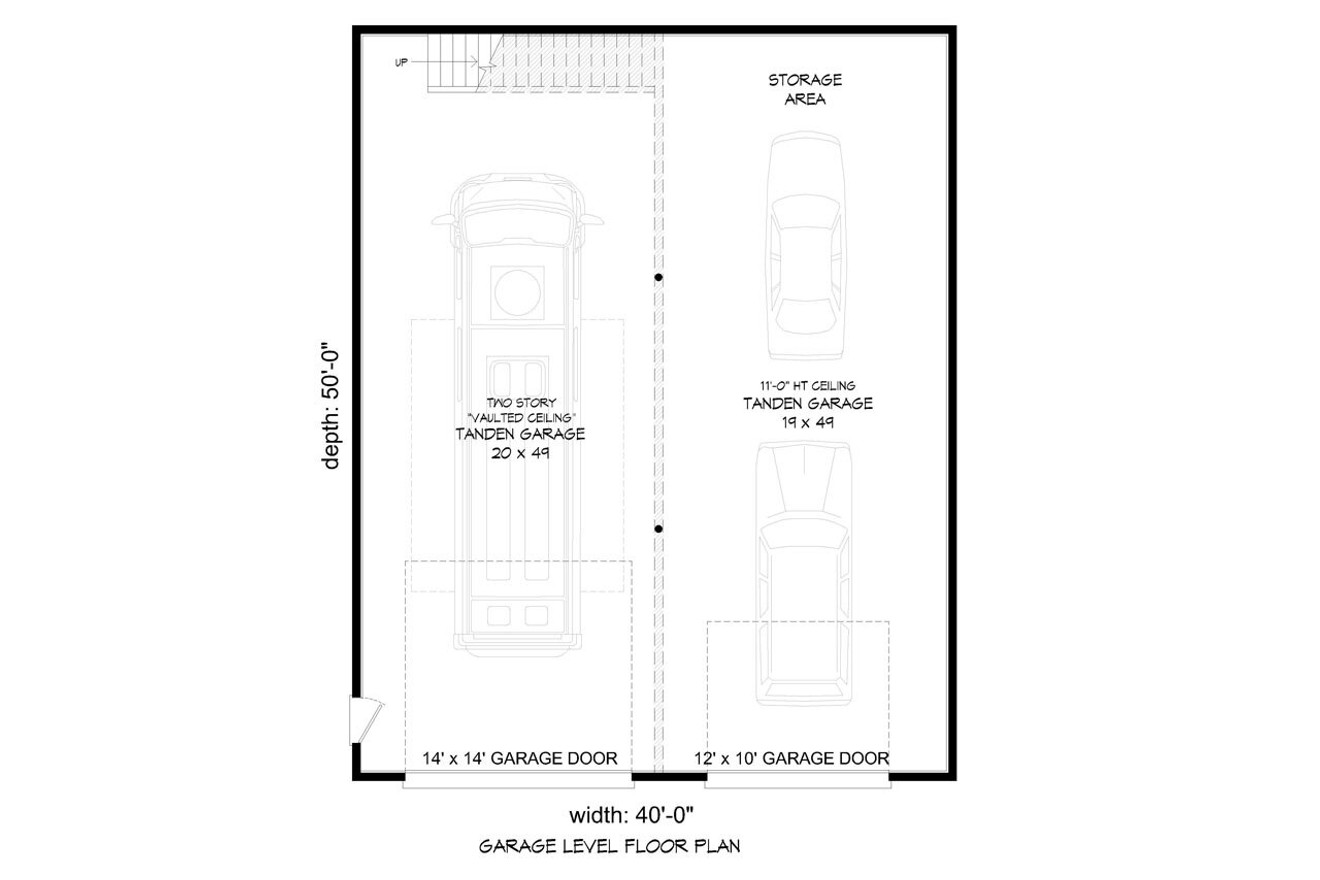 UP

STORAGE AREA

depth: 50'-0"

TWO STORY "VAULTED CEILING" TANDEN GARAGE 20 x 49

11'-0" HT CEILING TANDEN GARAGE 19 x 49

14' x 14' GARAGE DOOR

12' x 10' GARAGE DOOR

width: 40'-0"

GARAGE LEVEL FLOOR PLAN